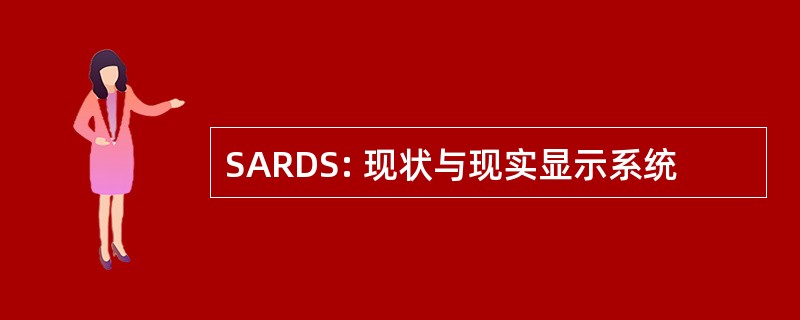 SARDS: 现状与现实显示系统